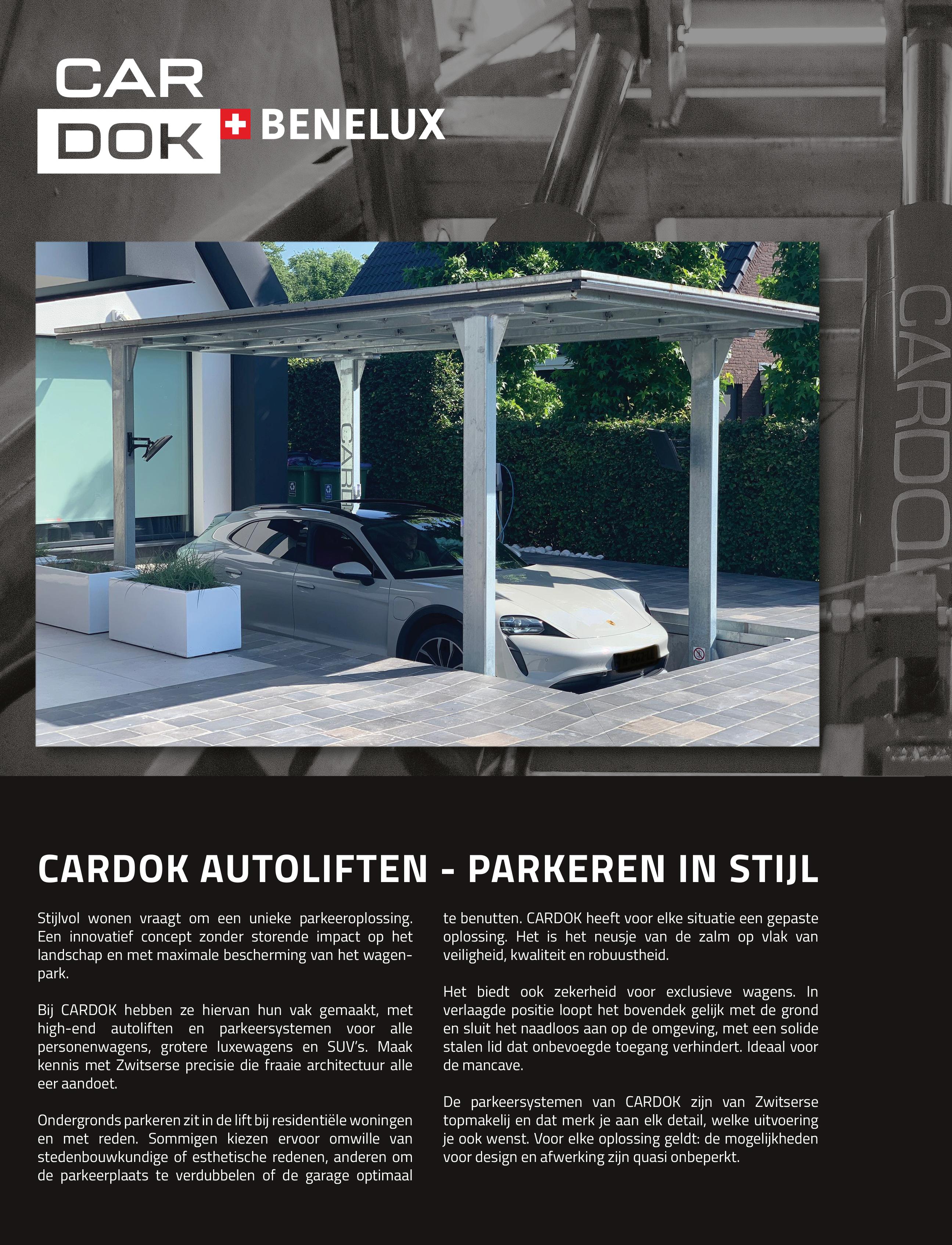 CAR
DOK
BENELUX

CARDOK AUTOLIFTEN - PARKEREN IN STIJL

Stijlvol wonen vraagt om een unieke parkeeroplossing. Een innovatief concept zonder storende impact op het landschap en met maximale bescherming van het wagenpark.

Bij CARDOK hebben ze hiervan hun vak gemaakt, met high-end autoliften en parkeersystemen voor alle personenwagens, grotere luxewagens en SUV's. Maak kennis met Zwitserse precisie die fraaie architectuur alle eer aandoet.

Ondergronds parkeren zit in de lift bij residentiële woningen en met reden. Sommigen kiezen ervoor omwille van stedenbouwkundige of esthetische redenen, anderen om de parkeerplaats te verdubbelen of de garage optimaal te benutten. CARDOK heeft voor elke situatie een gepaste oplossing. Het is het neusje van de zalm op vlak van veiligheid, kwaliteit en robuustheid.

Het biedt ook zekerheid voor exclusieve wagens. In verlaagde positie loopt het bovendek gelijk met de grond en sluit het naadloos aan op de omgeving, met een solide stalen lid dat onbevoegde toegang verhindert. Ideaal voor de mancave.

De parkeersystemen van CARDOK zijn van Zwitserse topmakelij en dat merk je aan elk detail, welke uitvoering je ook wenst. Voor elke oplossing geldt: de mogelijkheden voor design en afwerking zijn quasi onbeperkt.